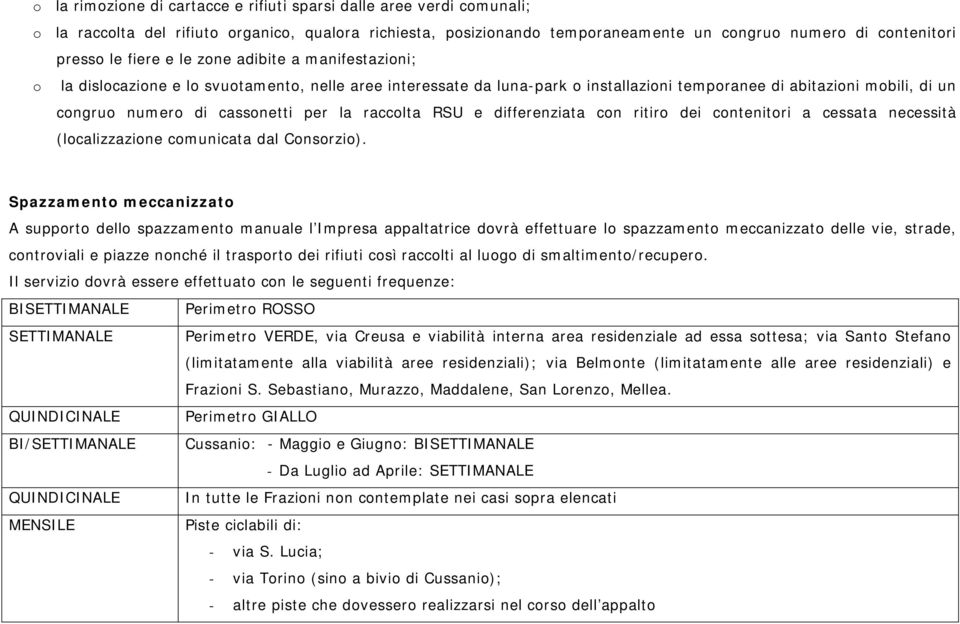 o la rimozione di cartacce e rifiuti sparsi dalle aree verdi comunali;

o la raccolta del rifiuto organico, qualora richiesta, posizionando temporaneamente un congruo numero di contenitori presso le fiere e le zone adibite a manifestazioni;

o la dislocazione e lo svuotamento, nelle aree interessate da luna-park o installazioni temporanee di abitazioni mobili, di un congruo numero di cassonetti per la raccolta RSU e differenziata con ritiro dei contenitori a cessata necessità (localizzazione comunicata dal Consorzio).

Spazzamento meccanizzato

A supporto dello spazzamento manuale l'Impresa appaltatrice dovrà effettuare lo spazzamento meccanizzato delle vie, strade, controviali e piazze nonché il trasporto dei rifiuti così raccolti al luogo di smaltimento/recupero.

Il servizio dovrà essere effettuato con le seguenti frequenze:

| BISETTIMANALE | Perimetro ROSSO |
|---|---|
| SETTIMANALE | Perimetro VERDE, via Creusa e viabilità interna area residenziale ad essa sottesa; via Santo Stefano (limitatamente alla viabilità aree residenziali); via Belmonte (limitatamente alle aree residenziali) e Frazioni S. Sebastiano, Murazzo, Maddalene, San Lorenzo, Mellea. |
| QUINDICINALE | Perimetro GIALLO |
| BI/SETTIMANALE | Cussanio: - Maggio e Giugno: BISETTIMANALE - Da Luglio ad Aprile: SETTIMANALE |
| QUINDICINALE | In tutte le Frazioni non contemplate nei casi sopra elencati |
| MENSILE | Piste ciclabili di: - via S. Lucia; - via Torino (sino a bivio di Cussanio); - altre piste che dovessero realizzarsi nel corso dell'appalto |